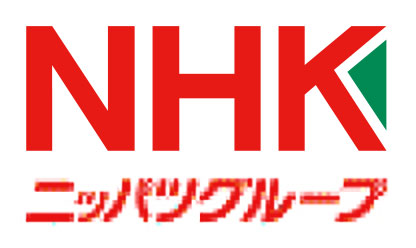 NHK
ニッパツグループ